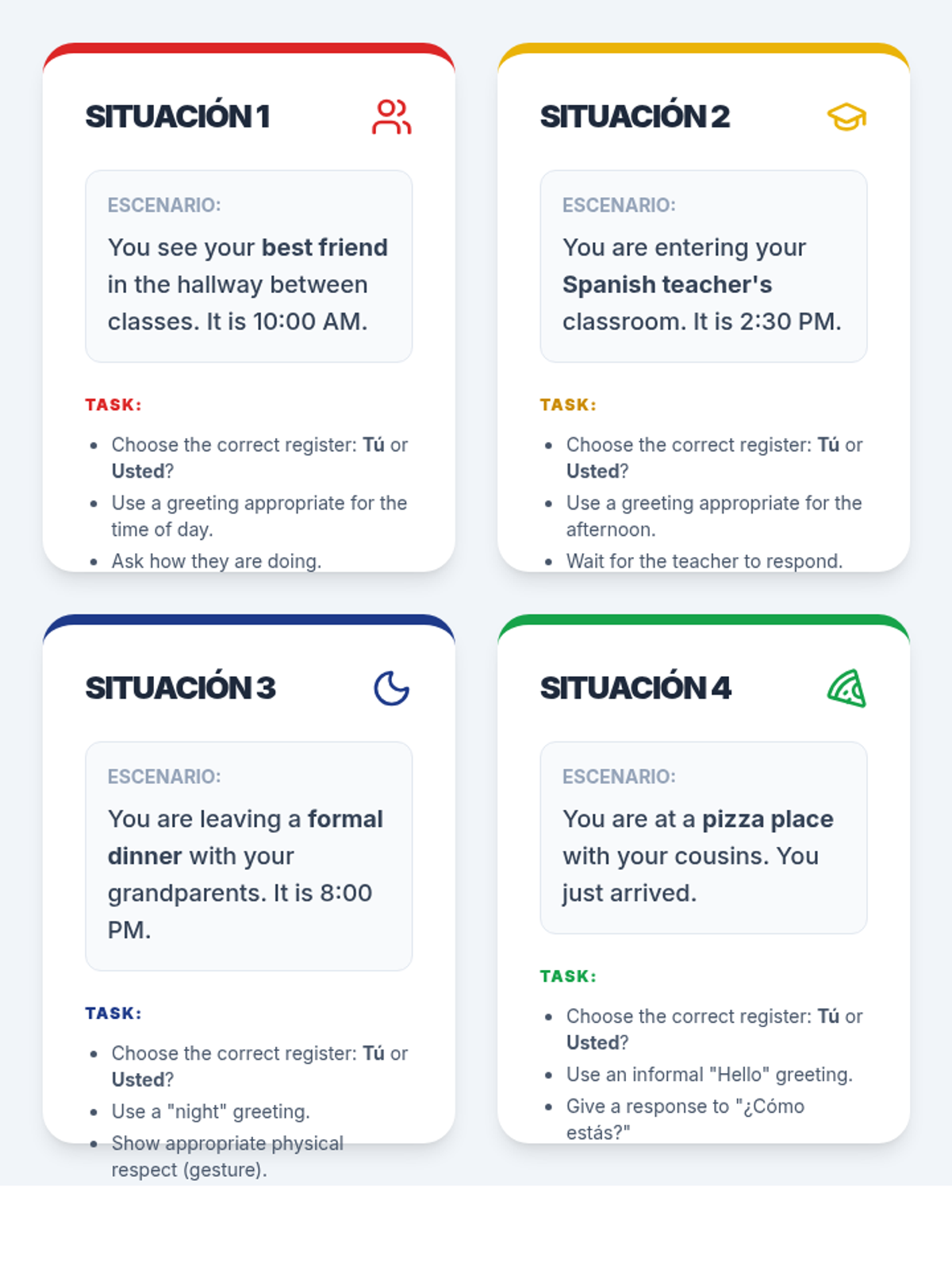 SITUACIÓN 1

ESCENARIO:

You see your best friend in the hallway between classes. It is 10:00 AM.

TASK:

• Choose the correct register: Tú or Usted?
• Use a greeting appropriate for the time of day.
• Ask how they are doing.

SITUACIÓN 2

ESCENARIO:

You are entering your Spanish teacher's classroom. It is 2:30 PM.

TASK:

• Choose the correct register: Tú or Usted?
• Use a greeting appropriate for the afternoon.
• Wait for the teacher to respond.

SITUACIÓN 3

ESCENARIO:

You are leaving a formal dinner with your grandparents. It is 8:00 PM.

TASK:

• Choose the correct register: Tú or Usted?
• Use a "night" greeting.
• Show appropriate physical respect (gesture).

SITUACIÓN 4

ESCENARIO:

You are at a pizza place with your cousins. You just arrived.

TASK:

• Choose the correct register: Tú or Usted?
• Use an informal "Hello" greeting.
• Give a response to "¿Cómo estás?"